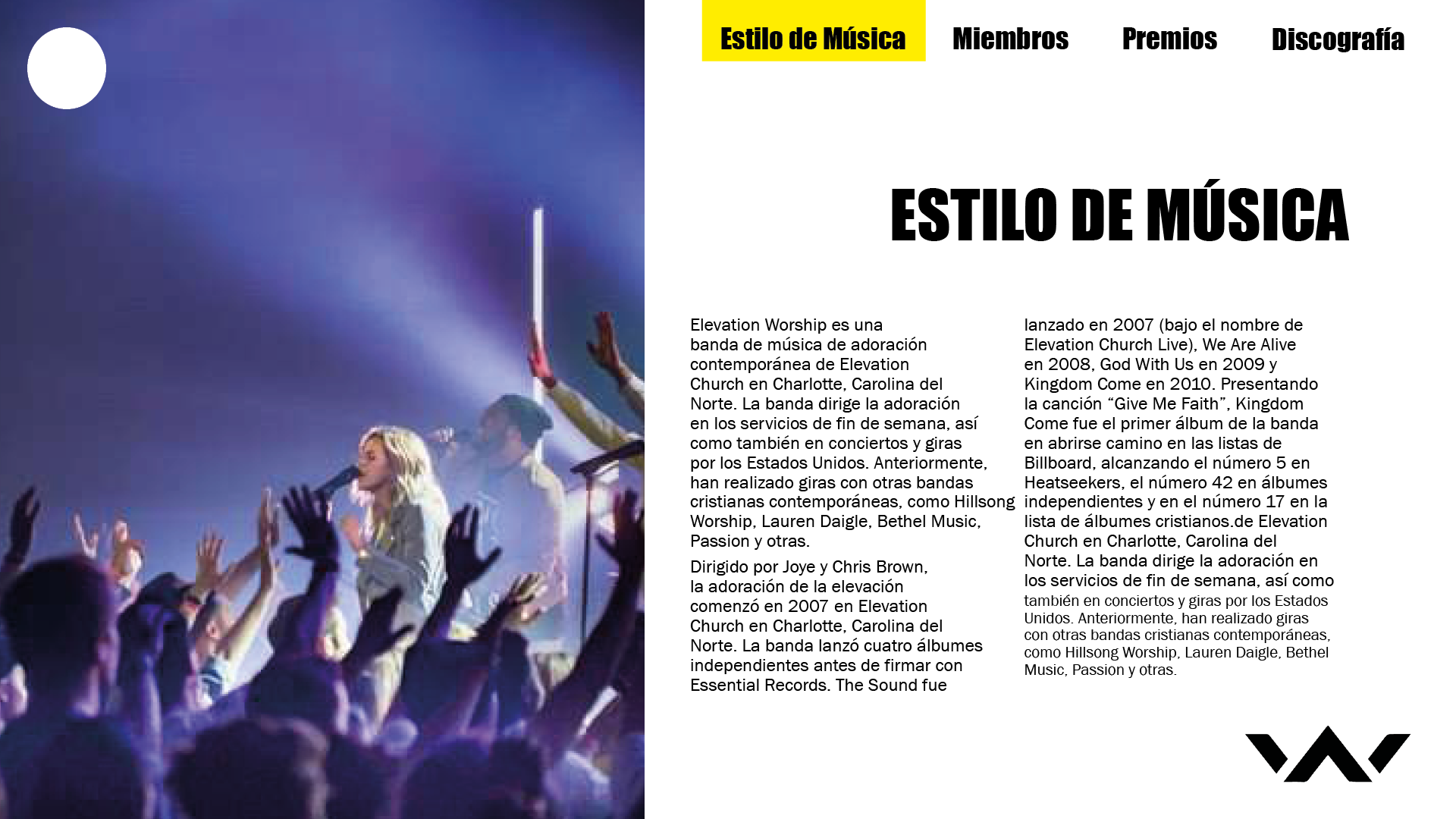 Estilo de Música Miembros Premios Discografía

ESTILO DE MÚSICA

Elevation Worship es una banda de música de adoración contemporánea de Elevation Church en Charlotte, Carolina del Norte. La banda dirige la adoración en los servicios de fin de semana, así como también en conciertos y giras por los Estados Unidos. Anteriormente, han realizado giras con otras bandas cristianas contemporáneas, como Hillsong Worship, Lauren Daigle, Bethel Music, Passion y otras.

Dirigido por Joye y Chris Brown, la adoración de la elevación comenzó en 2007 en Elevation Church en Charlotte, Carolina del Norte. La banda lanzó cuatro álbumes independientes antes de firmar con Essential Records. The Sound fue lanzado en 2007 (bajo el nombre de Elevation Church Live), We Are Alive en 2008, God With Us en 2009 y Kingdom Come en 2010. Presentando la canción “Give Me Faith”, Kingdom Come fue el primer álbum de la banda en abrirse camino en las listas de Billboard, alcanzando el número 5 en Heatseekers, el número 42 en álbumes independientes y en el número 17 en la lista de álbumes cristianos.de Elevation Church en Charlotte, Carolina del Norte. La banda dirige la adoración en los servicios de fin de semana, así como también en conciertos y giras por los Estados Unidos. Anteriormente, han realizado giras con otras bandas cristianas contemporáneas, como Hillsong Worship, Lauren Daigle, Bethel Music, Passion y otras.